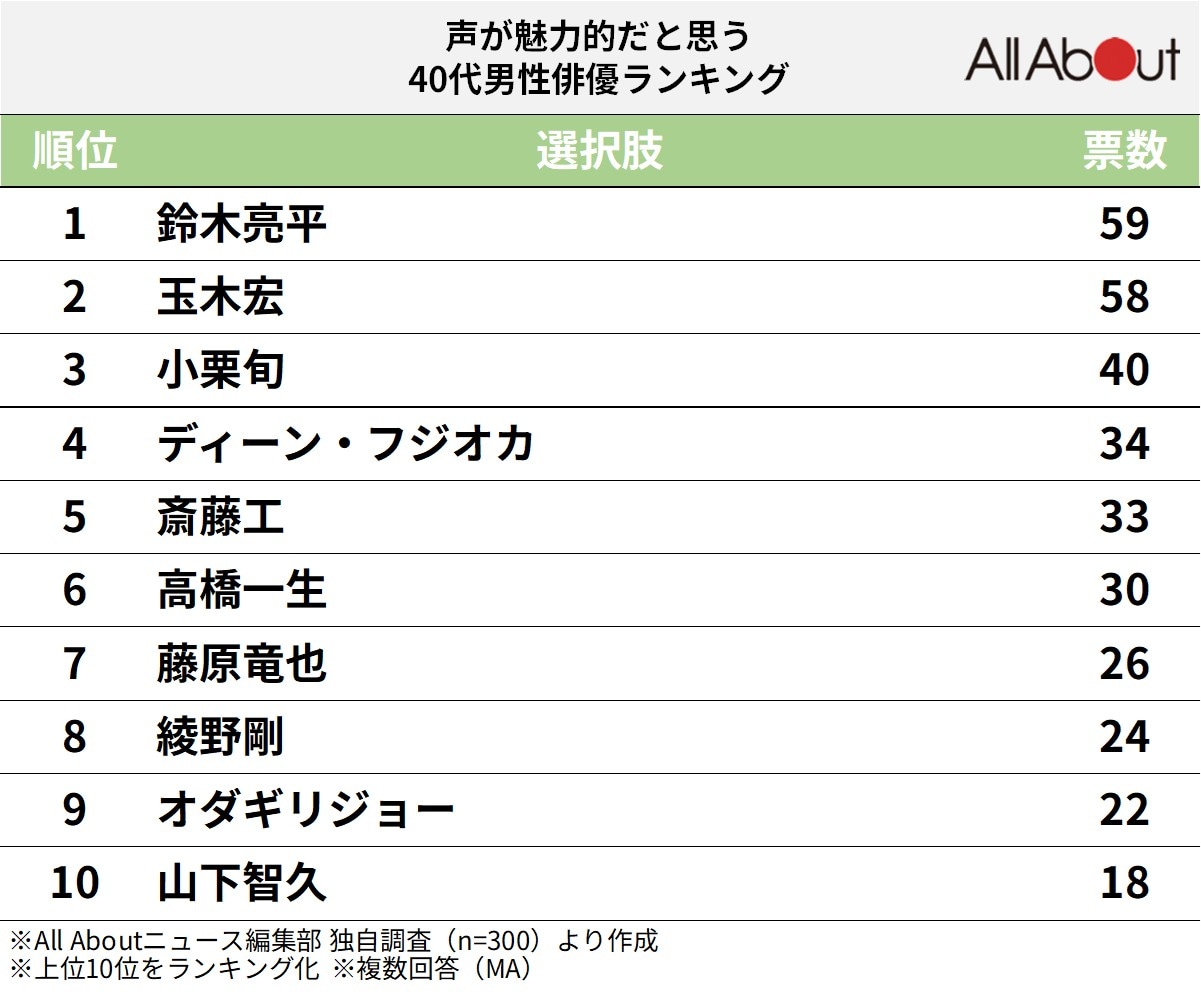 声が魅力的だと思う
40代男性俳優ランキング

All About

| 順位 | 選択肢 | 票数 |
|---|---|---|
| 1 | 鈴木亮平 | 59 |
| 2 | 玉木宏 | 58 |
| 3 | 小栗旬 | 40 |
| 4 | ディーン・フジオカ | 34 |
| 5 | 斎藤工 | 33 |
| 6 | 高橋一生 | 30 |
| 7 | 藤原竜也 | 26 |
| 8 | 綾野剛 | 24 |
| 9 | オダギリジョー | 22 |
| 10 | 山下智久 | 18 |

※All Aboutニュース編集部 独自調査（n=300）より作成
※上位10位をランキング化 ※複数回答（MA）